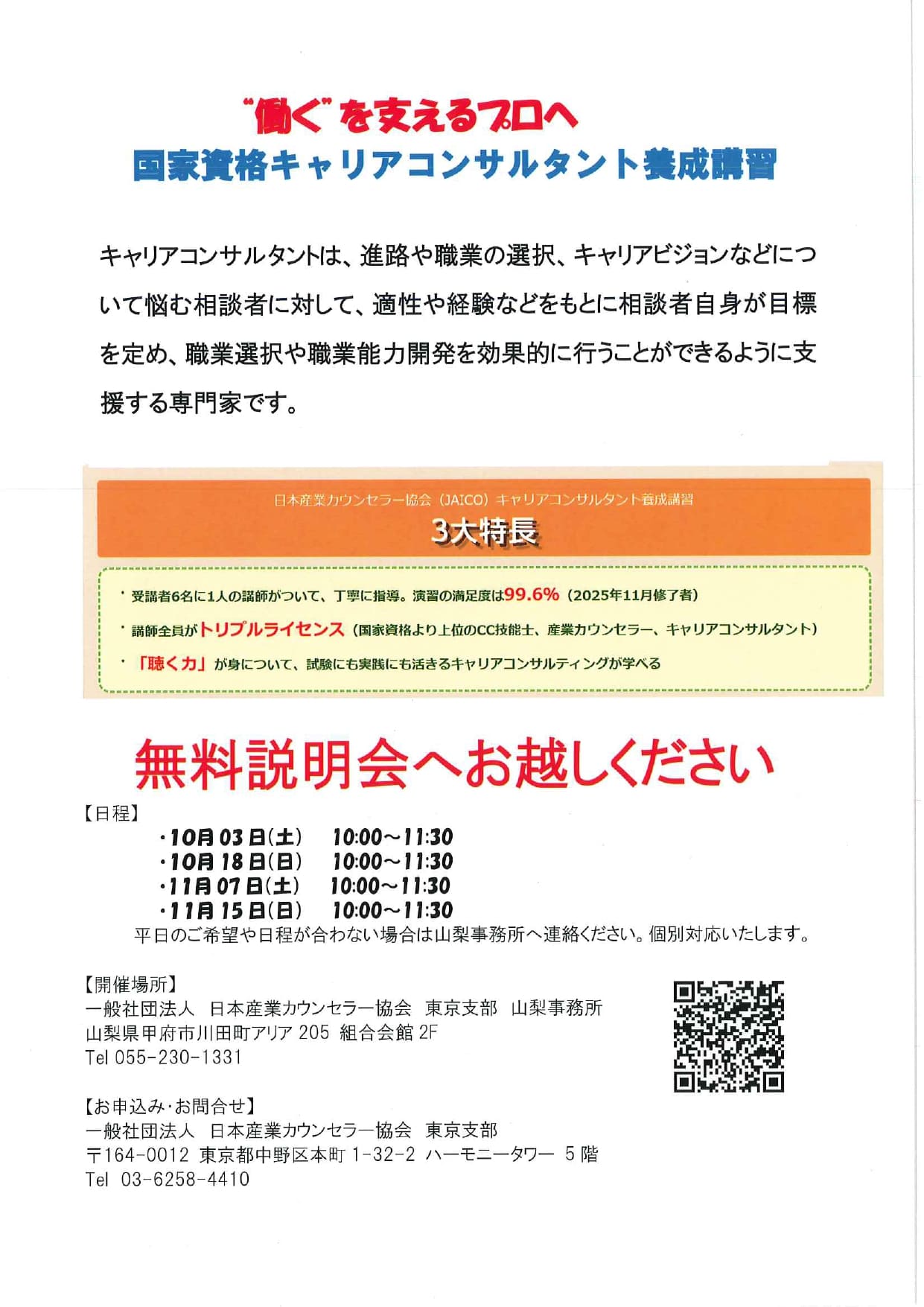 “働く”を支えるプロへ
国家資格キャリアコンサルタント養成講習

キャリアコンサルタントは、進路や職業の選択、キャリアビジョンなどについて悩む相談者に対して、適性や経験などをもとに相談者自身が目標を定め、職業選択や職業能力開発を効果的に行うことができるように支援する専門家です。

日本産業カウンセラー協会（JAICO）キャリアコンサルタント養成講習
3大特長

・受講者6名に1人の講師がついて、丁寧に指導。演習の満足度は99.6%（2025年11月修了者）
・講師全員がトリプルライセンス（国家資格より上位のCC技能士、産業カウンセラー、キャリアコンサルタント）
・「聴く力」が身について、試験にも実践にも活きるキャリアコンサルティングが学べる

無料説明会へお越しください

【日程】
・10月03日(土)　10:00～11:30
・10月18日(日)　10:00～11:30
・11月07日(土)　10:00～11:30
・11月15日(日)　10:00～11:30
平日のご希望や日程が合わない場合は山梨事務所へ連絡ください。個別対応いたします。

【開催場所】
一般社団法人　日本産業カウンセラー協会　東京支部　山梨事務所
山梨県甲府市川田町アリア 205 組合会館 2F
Tel 055-230-1331

【お申込み・お問合せ】
一般社団法人　日本産業カウンセラー協会　東京支部
〒164-0012 東京都中野区本町 1-32-2 ハーモニータワー 5階
Tel 03-6258-4410